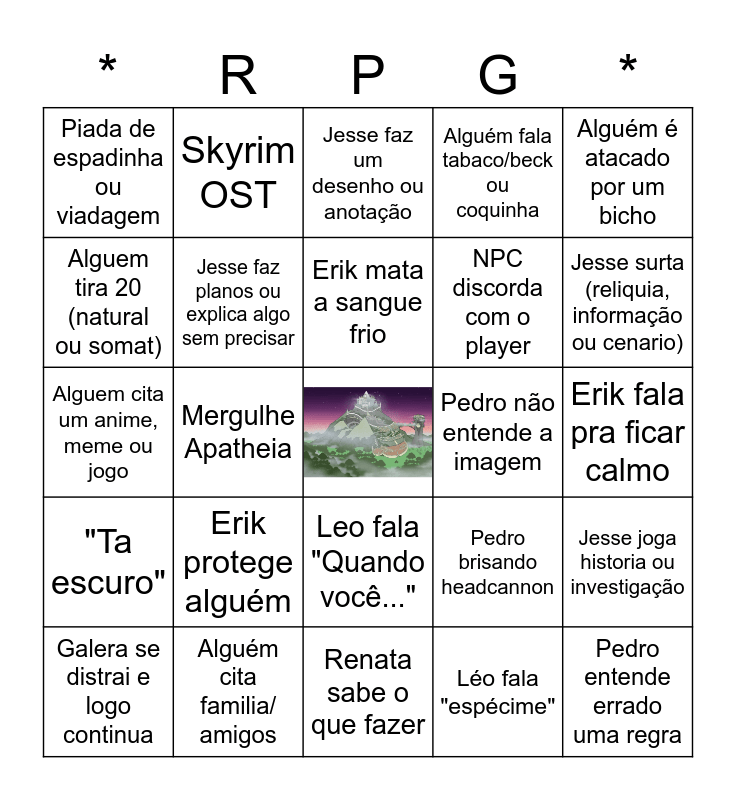 | * | R | P | G | * |
|---|---|---|---|---|
| Piada de espadinha ou viadagem | Skyrim OST | Jesse faz um desenho ou anotação | Alguém fala tabaco/beck ou coquinha | Alguém é atacado por um bicho |
| Alguem tira 20 (natural ou somat) | Jesse faz planos ou explica algo sem precisar | Erik mata a sangue frio | NPC discorda com o player | Jesse surta (reliquia, informação ou cenario) |
| Alguem cita um anime, meme ou jogo | Mergulhe Apatheia | | Pedro não entende a imagem | Erik fala pra ficar calmo |
| "Ta escuro" | Erik protege alguém | Leo fala "Quando você..." | Pedro brisando headcannon | Jesse joga historia ou investigação |
| Galera se distrai e logo continua | Alguém cita familia/ amigos | Renata sabe o que fazer | Léo fala "espécime" | Pedro entende errado uma regra |